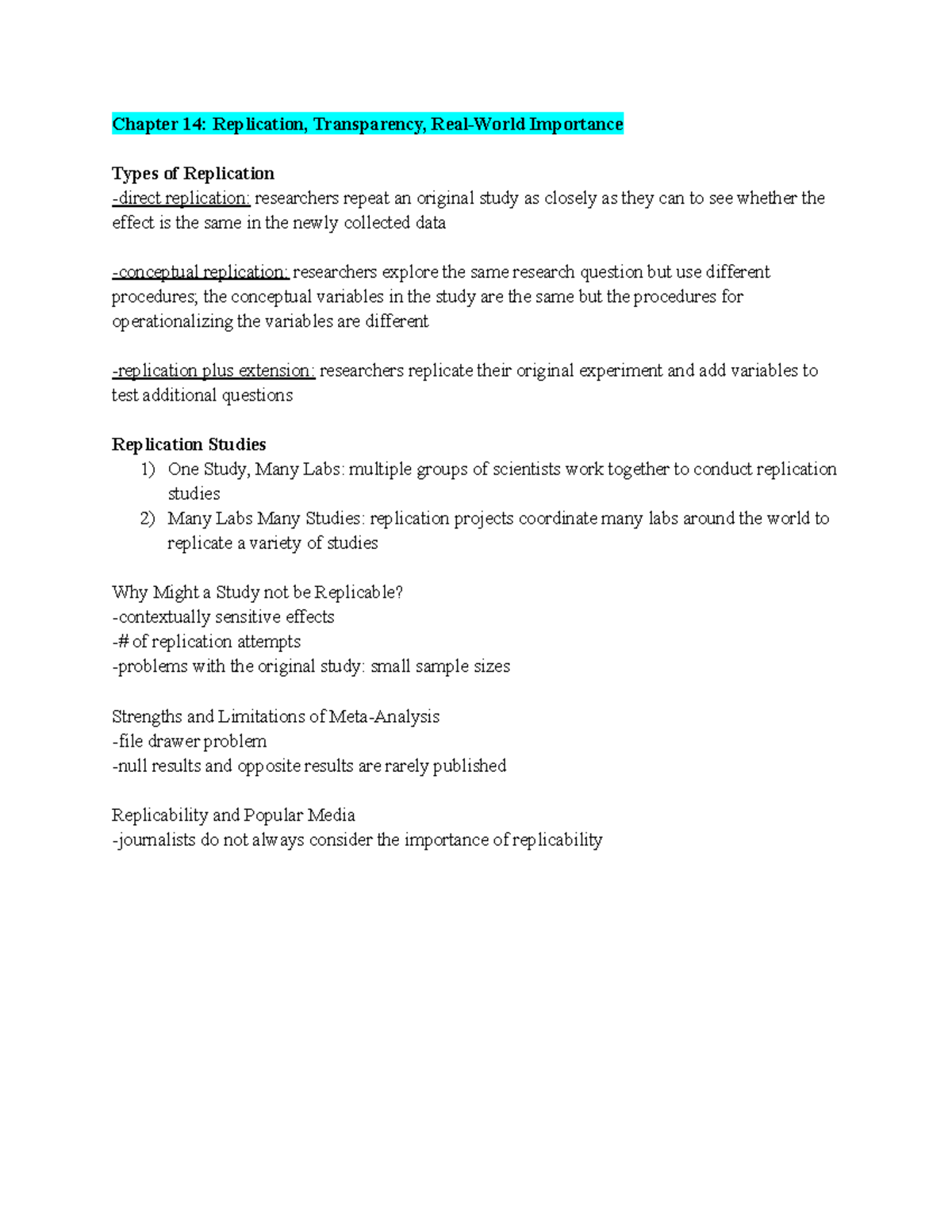 Chapter 14: Replication, Transparency, Real-World Importance

Types of Replication
-direct replication: researchers repeat an original study as closely as they can to see whether the effect is the same in the newly collected data

-conceptual replication: researchers explore the same research question but use different procedures; the conceptual variables in the study are the same but the procedures for operationalizing the variables are different

-replication plus extension: researchers replicate their original experiment and add variables to test additional questions

Replication Studies
1) One Study, Many Labs: multiple groups of scientists work together to conduct replication studies
2) Many Labs Many Studies: replication projects coordinate many labs around the world to replicate a variety of studies

Why Might a Study not be Replicable?
-contextually sensitive effects
-# of replication attempts
-problems with the original study: small sample sizes

Strengths and Limitations of Meta-Analysis
-file drawer problem
-null results and opposite results are rarely published

Replicability and Popular Media
-journalists do not always consider the importance of replicability